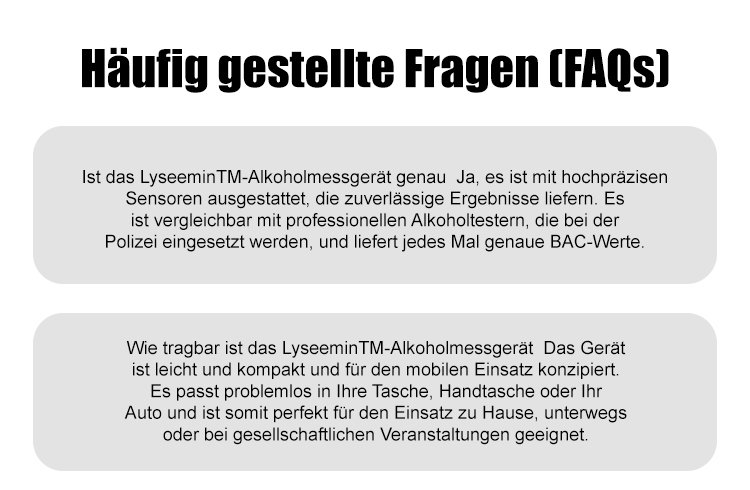 Häufig gestellte Fragen (FAQs)

Ist das LyseeminTM-Alkoholmessgerät genau  Ja, es ist mit hochpräzisen Sensoren ausgestattet, die zuverlässige Ergebnisse liefern. Es ist vergleichbar mit professionellen Alkoholtestern, die bei der Polizei eingesetzt werden, und liefert jedes Mal genaue BAC-Werte.

Wie tragbar ist das LyseeminTM-Alkoholmessgerät  Das Gerät ist leicht und kompakt und für den mobilen Einsatz konzipiert. Es passt problemlos in Ihre Tasche, Handtasche oder Ihr Auto und ist somit perfekt für den Einsatz zu Hause, unterwegs oder bei gesellschaftlichen Veranstaltungen geeignet.